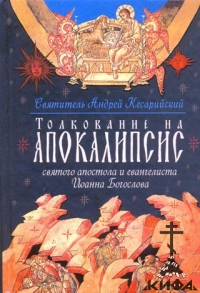 Святитель Андрей Кесарийский

Толкование на
АПОКАЛИПСИС
святого апостола и евангелиста
Иоанна Богослова

КИФА